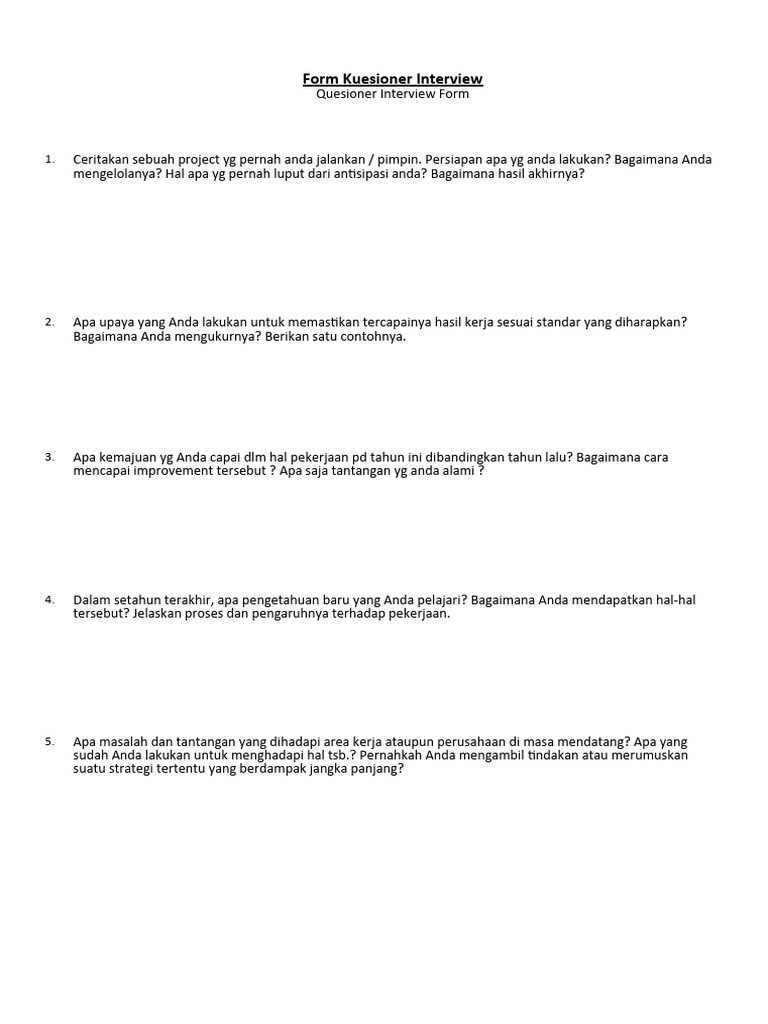 Form Kuesioner Interview
Quesioner Interview Form

1. Ceritakan sebuah project yg pernah anda jalankan / pimpin. Persiapan apa yg anda lakukan? Bagaimana Anda mengelolanya? Hal apa yg pernah luput dari antisipasi anda? Bagaimana hasil akhirnya?

2. Apa upaya yang Anda lakukan untuk memastikan tercapainya hasil kerja sesuai standar yang diharapkan? Bagaimana Anda mengukurnya? Berikan satu contohnya.

3. Apa kemajuan yg Anda capai dlm hal pekerjaan pd tahun ini dibandingkan tahun lalu? Bagaimana cara mencapai improvement tersebut ? Apa saja tantangan yg anda alami ?

4. Dalam setahun terakhir, apa pengetahuan baru yang Anda pelajari? Bagaimana Anda mendapatkan hal-hal tersebut? Jelaskan proses dan pengaruhnya terhadap pekerjaan.

5. Apa masalah dan tantangan yang dihadapi area kerja ataupun perusahaan di masa mendatang? Apa yang sudah Anda lakukan untuk menghadapi hal tsb.? Pernahkah Anda mengambil tindakan atau merumuskan suatu strategi tertentu yang berdampak jangka panjang?